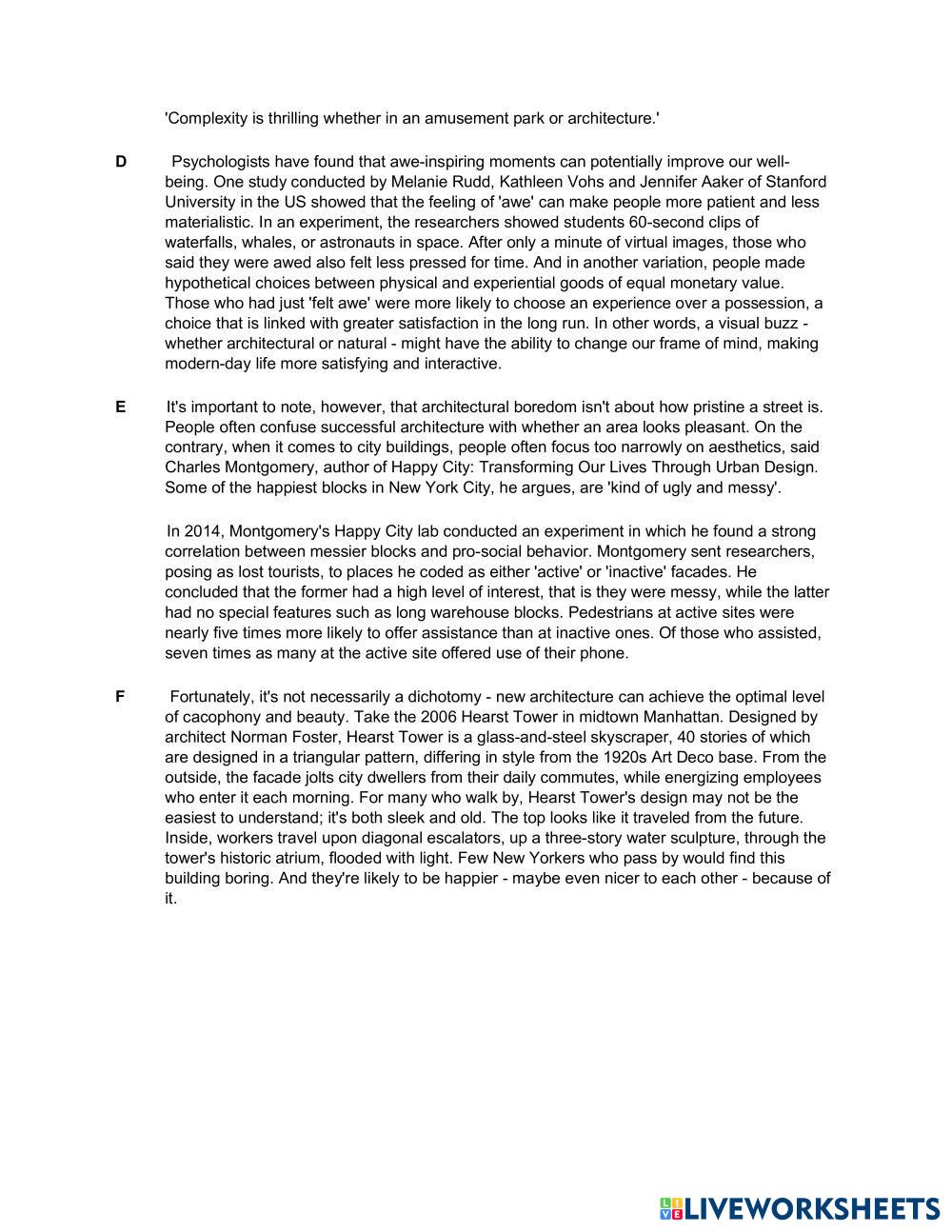 'Complexity is thrilling whether in an amusement park or architecture.'

D Psychologists have found that awe-inspiring moments can potentially improve our well-being. One study conducted by Melanie Rudd, Kathleen Vohs and Jennifer Aaker of Stanford University in the US showed that the feeling of 'awe' can make people more patient and less materialistic. In an experiment, the researchers showed students 60-second clips of waterfalls, whales, or astronauts in space. After only a minute of virtual images, those who said they were awed also felt less pressed for time. And in another variation, people made hypothetical choices between physical and experiential goods of equal monetary value. Those who had just 'felt awe' were more likely to choose an experience over a possession, a choice that is linked with greater satisfaction in the long run. In other words, a visual buzz - whether architectural or natural - might have the ability to change our frame of mind, making modern-day life more satisfying and interactive.

E It's important to note, however, that architectural boredom isn't about how pristine a street is. People often confuse successful architecture with whether an area looks pleasant. On the contrary, when it comes to city buildings, people often focus too narrowly on aesthetics, said Charles Montgomery, author of Happy City: Transforming Our Lives Through Urban Design. Some of the happiest blocks in New York City, he argues, are 'kind of ugly and messy'.

In 2014, Montgomery's Happy City lab conducted an experiment in which he found a strong correlation between messier blocks and pro-social behavior. Montgomery sent researchers, posing as lost tourists, to places he coded as either 'active' or 'inactive' facades. He concluded that the former had a high level of interest, that is they were messy, while the latter had no special features such as long warehouse blocks. Pedestrians at active sites were nearly five times more likely to offer assistance than at inactive ones. Of those who assisted, seven times as many at the active site offered use of their phone.

F Fortunately, it's not necessarily a dichotomy - new architecture can achieve the optimal level of cacophony and beauty. Take the 2006 Hearst Tower in midtown Manhattan. Designed by architect Norman Foster, Hearst Tower is a glass-and-steel skyscraper, 40 stories of which are designed in a triangular pattern, differing in style from the 1920s Art Deco base. From the outside, the facade jolts city dwellers from their daily commutes, while energizing employees who enter it each morning. For many who walk by, Hearst Tower's design may not be the easiest to understand; it's both sleek and old. The top looks like it traveled from the future. Inside, workers travel upon diagonal escalators, up a three-story water sculpture, through the tower's historic atrium, flooded with light. Few New Yorkers who pass by would find this building boring. And they're likely to be happier - maybe even nicer to each other - because of it.

LIVEWORKSHEETS